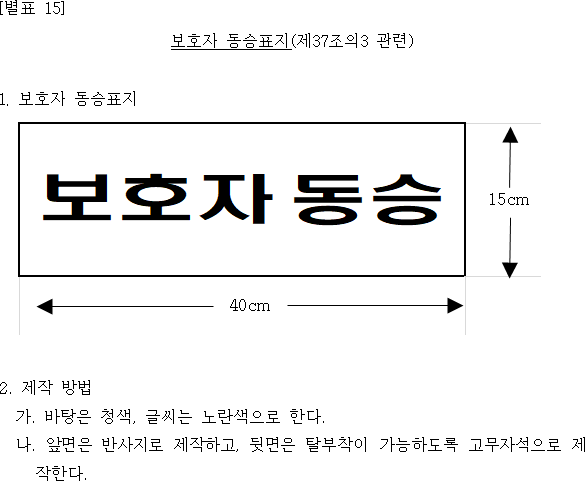 [별표 15]

보호자 동승표지(제37조의3 관련)

1. 보호자 동승표지

보호자 동승

15cm

40cm

2. 제작 방법

가. 바탕은 청색, 글씨는 노란색으로 한다.

나. 앞면은 반사지로 제작하고, 뒷면은 탈부착이 가능하도록 고무자석으로 제작한다.